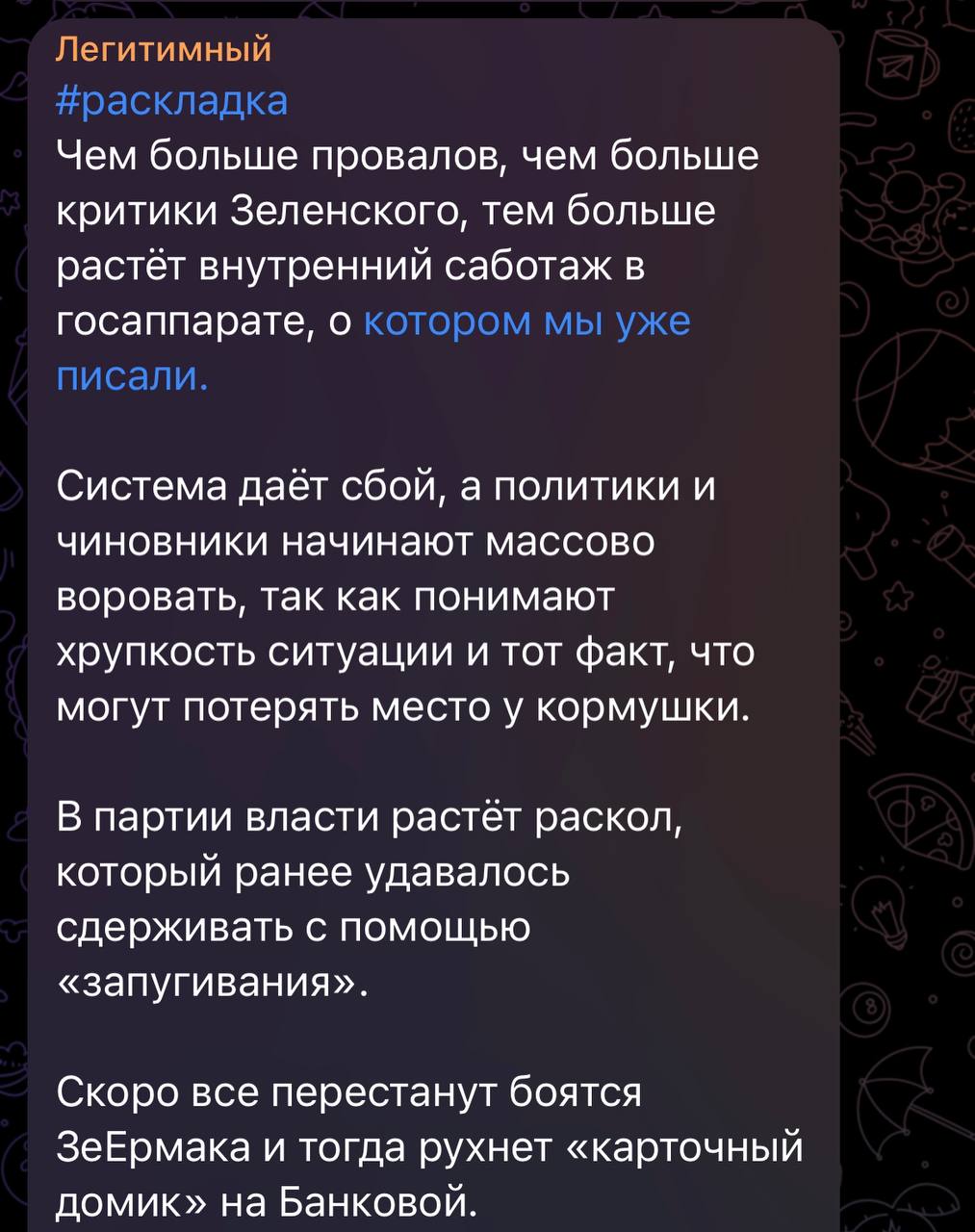 Легитимный
#раскладка
Чем больше провалов, чем больше критики Зеленского, тем больше растёт внутренний саботаж в госаппарате, о котором мы уже писали.

Система даёт сбой, а политики и чиновники начинают массово воровать, так как понимают хрупкость ситуации и тот факт, что могут потерять место у кормушки.

В партии власти растёт раскол, который ранее удавалось сдерживать с помощью «запугивания».

Скоро все перестанут боятся ЗеЕрмака и тогда рухнет «карточный домик» на Банковой.